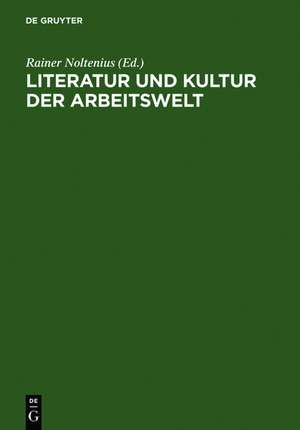 DE GRUYTER

Rainer Noltenius (Ed.)

LITERATUR UND KULTUR DER ARBEITSWELT

DE
G